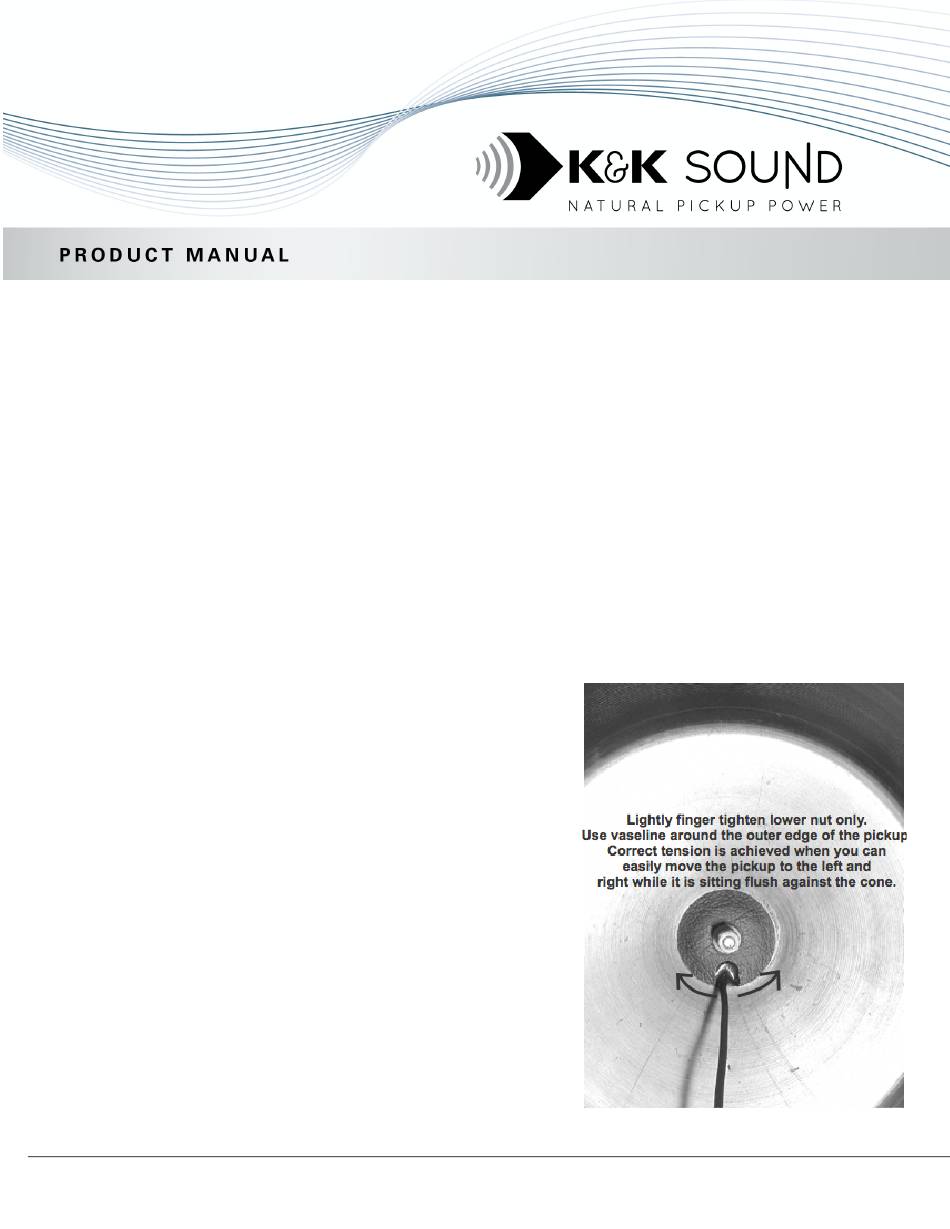 K&K SOUND
NATURAL PICKUP POWER

PRODUCT MANUAL

Lightly finger tighten lower nut only.
Use vaseline around the outer edge of the pickup
Correct tension is achieved when you can easily move the pickup to the left and right while it is sitting flush against the cone.